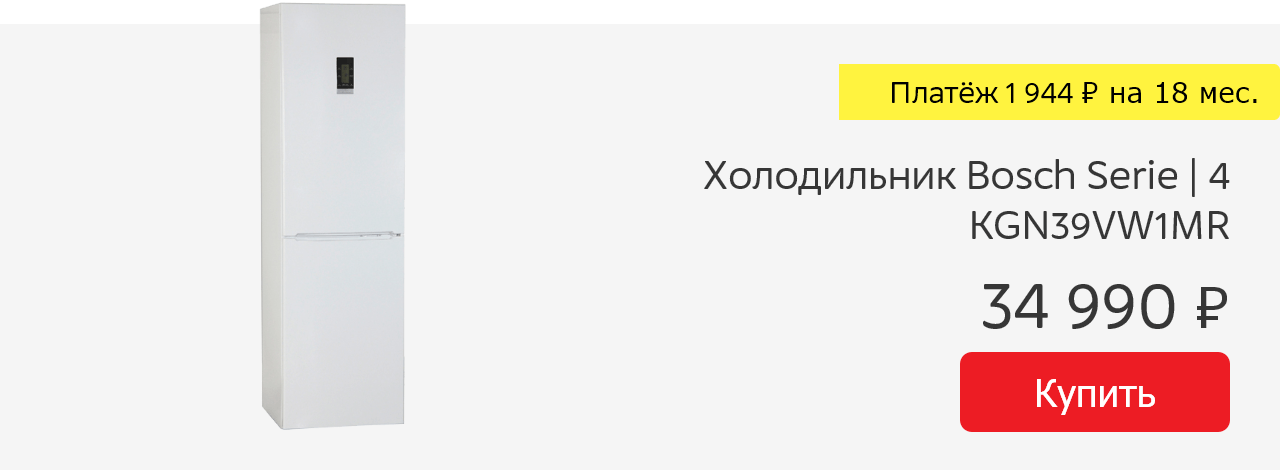 Платёж 1 944 ₽ на 18 мес.

Холодильник Bosch Serie | 4 KGN39VW1MR

34 990 ₽

Купить